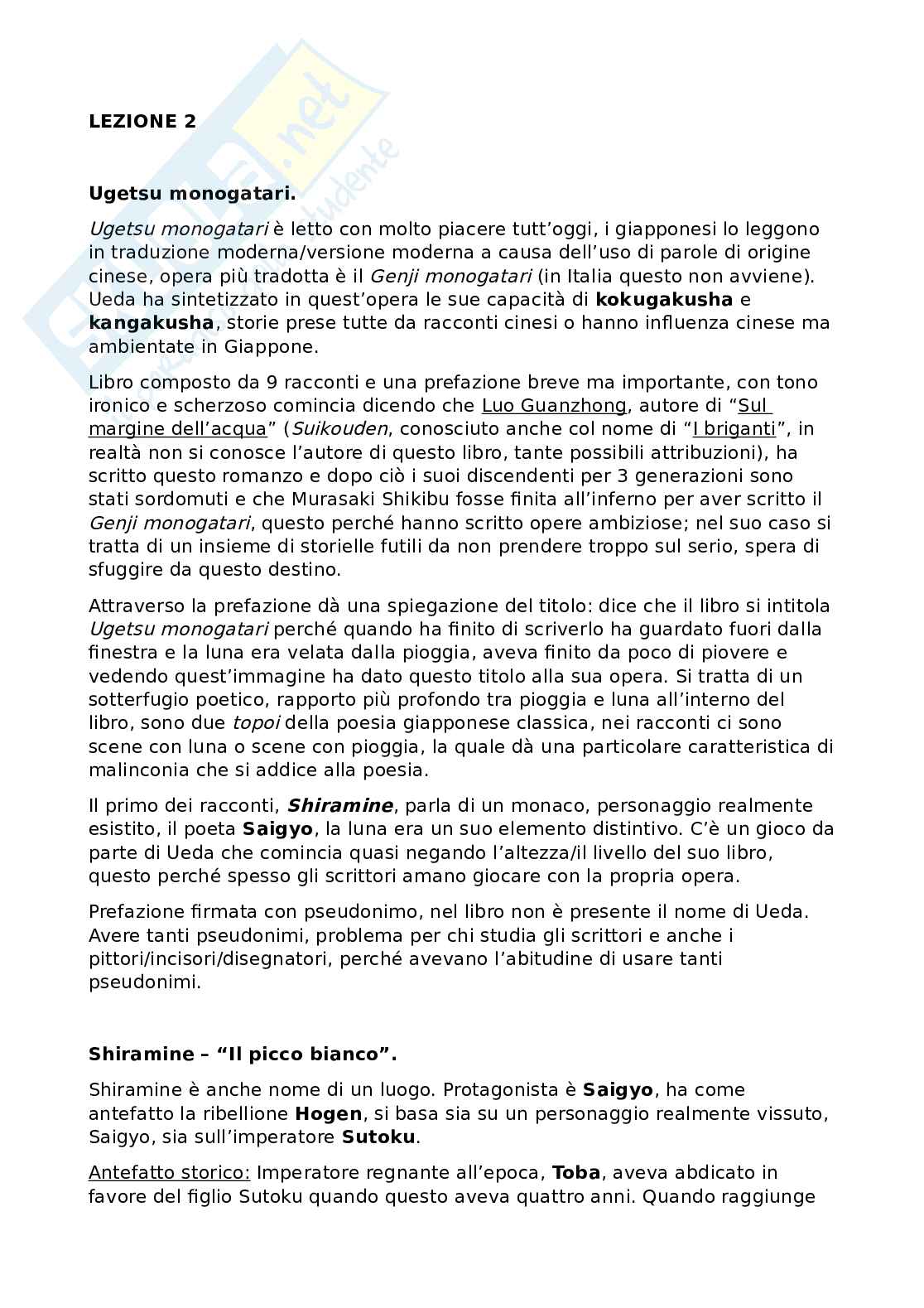 LEZIONE 2

Ugetsu monogatari.

Ugetsu monogatari è letto con molto piacere tutt'oggi, i giapponesi lo leggono in traduzione moderna/versione moderna a causa dell'uso di parole di origine cinese, opera più tradotta è il Genji monogatari (in Italia questo non avviene). Ueda ha sintetizzato in quest'opera le sue capacità di kokugakusha e kangakusha, storie prese tutte da racconti cinesi o hanno influenza cinese ma ambientate in Giappone.

Libro composto da 9 racconti e una prefazione breve ma importante, con tono ironico e scherzoso comincia dicendo che Luo Guanzhong, autore di "Sul margine dell'acqua" (Suikouden, conosciuto anche col nome di "I briganti", in realtà non si conosce l'autore di questo libro, tante possibili attribuzioni), ha scritto questo romanzo e dopo ciò i suoi discendenti per 3 generazioni sono stati sordomuti e che Murasaki Shikibu fosse finita all'inferno per aver scritto il Genji monogatari, questo perché hanno scritto opere ambiziose; nel suo caso si tratta di un insieme di storielle futili da non prendere troppo sul serio, spera di sfuggire da questo destino.

Attraverso la prefazione dà una spiegazione del titolo: dice che il libro si intitola Ugetsu monogatari perché quando ha finito di scriverlo ha guardato fuori dalla finestra e la luna era velata dalla pioggia, aveva finito da poco di piovere e vedendo quest'immagine ha dato questo titolo alla sua opera. Si tratta di un sotterfugio poetico, rapporto più profondo tra pioggia e luna all'interno del libro, sono due topoi della poesia giapponese classica, nei racconti ci sono scene con luna o scene con pioggia, la quale dà una particolare caratteristica di malinconia che si addice alla poesia.

Il primo dei racconti, Shiramine, parla di un monaco, personaggio realmente esistito, il poeta Saigyo, la luna era un suo elemento distintivo. C'è un gioco da parte di Ueda che comincia quasi negando l'altezza/il livello del suo libro, questo perché spesso gli scrittori amano giocare con la propria opera.

Prefazione firmata con pseudonimo, nel libro non è presente il nome di Ueda. Avere tanti pseudonimi, problema per chi studia gli scrittori e anche i pittori/incisori/disegnatori, perché avevano l'abitudine di usare tanti pseudonimi.

Shiramine – "Il picco bianco".

Shiramine è anche nome di un luogo. Protagonista è Saigyo, ha come antefatto la ribellione Hogen, si basa sia su un personaggio realmente vissuto, Saigyo, sia sull'imperatore Sutoku.

Antefatto storico: Imperatore regnante all'epoca, Toba, aveva abdicato in favore del figlio Sutoku quando questo aveva quattro anni. Quando raggiunge